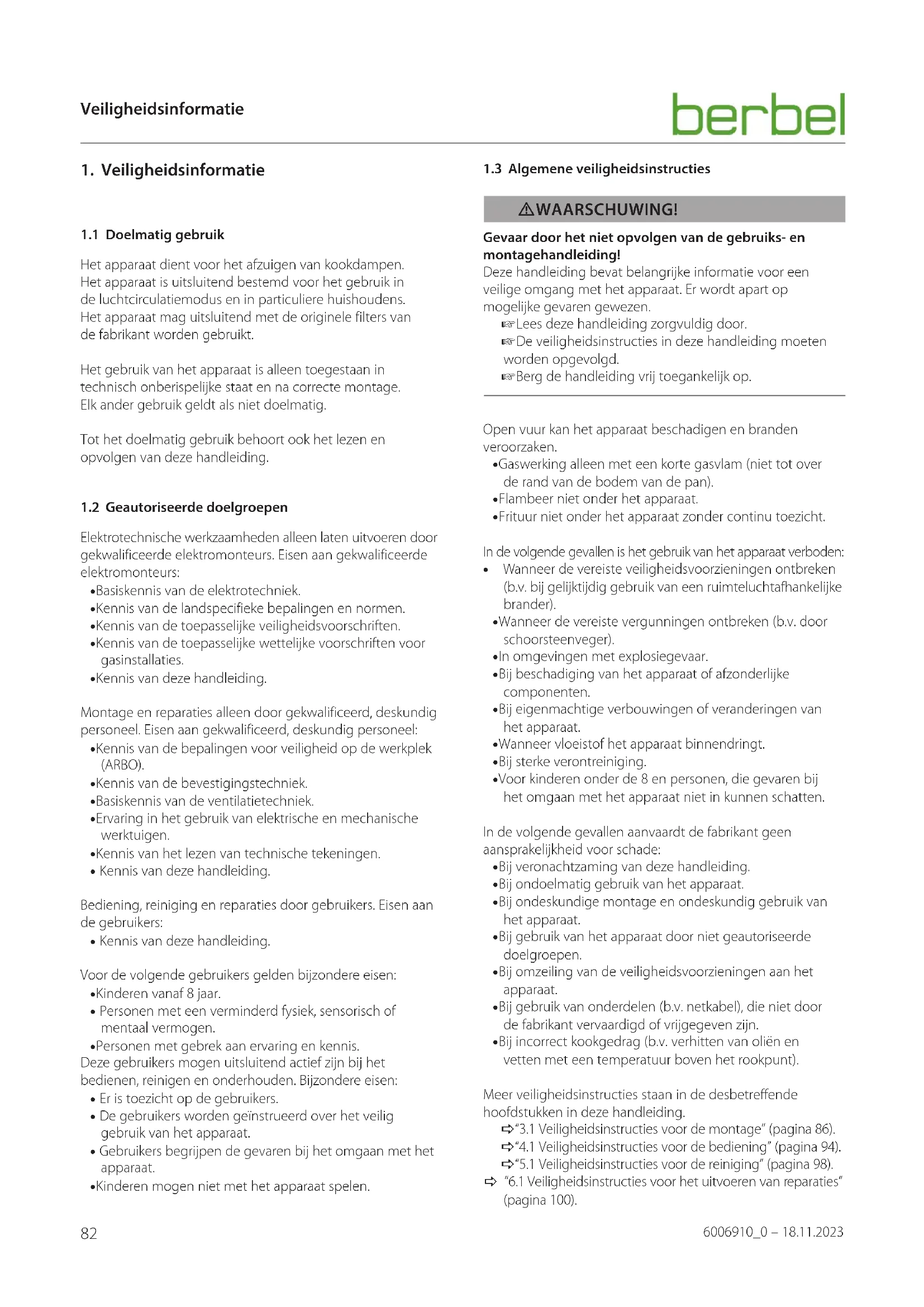 Veiligheidsinformatie

berbel

1. Veiligheidsinformatie

1.1 Doelmatig gebruik

Het apparaat dient voor het afzuigen van kookdampen. Het apparaat is uitsluitend bestemd voor het gebruik in de luchtcirculatiemodus en in particuliere huishoudens. Het apparaat mag uitsluitend met de originele filters van de fabrikant worden gebruikt.

Het gebruik van het apparaat is alleen toegestaan in technisch onberispelijke staat en na correcte montage. Elk ander gebruik geldt als niet doelmatig.

Tot het doelmatig gebruik behoort ook het lezen en opvolgen van deze handleiding.

1.2 Geautoriseerde doelgroepen

Elektrotechnische werkzaamheden alleen laten uitvoeren door gekwalificeerde elektromonteurs. Eisen aan gekwalificeerde elektromonteurs:
•Basiskennis van de elektrotechniek.
•Kennis van de landspecifieke bepalingen en normen.
•Kennis van de toepasselijke veiligheidsvoorschriften.
•Kennis van de toepasselijke wettelijke voorschriften voor gasinstallaties.
•Kennis van deze handleiding.

Montage en reparaties alleen door gekwalificeerd, deskundig personeel. Eisen aan gekwalificeerd, deskundig personeel:
•Kennis van de bepalingen voor veiligheid op de werkplek (ARBO).
•Kennis van de bevestigingstechniek.
•Basiskennis van de ventilatietechniek.
•Ervaring in het gebruik van elektrische en mechanische werktuigen.
•Kennis van het lezen van technische tekeningen.
• Kennis van deze handleiding.

Bediening, reiniging en reparaties door gebruikers. Eisen aan de gebruikers:
• Kennis van deze handleiding.

Voor de volgende gebruikers gelden bijzondere eisen:
•Kinderen vanaf 8 jaar.
• Personen met een verminderd fysiek, sensorisch of mentaal vermogen.
•Personen met gebrek aan ervaring en kennis.
Deze gebruikers mogen uitsluitend actief zijn bij het bedienen, reinigen en onderhouden. Bijzondere eisen:
• Er is toezicht op de gebruikers.
• De gebruikers worden geïnstrueerd over het veilig gebruik van het apparaat.
• Gebruikers begrijpen de gevaren bij het omgaan met het apparaat.
•Kinderen mogen niet met het apparaat spelen.

1.3 Algemene veiligheidsinstructies

⚠WAARSCHUWING!

Gevaar door het niet opvolgen van de gebruiks- en montagehandleiding!
Deze handleiding bevat belangrijke informatie voor een veilige omgang met het apparaat. Er wordt apart op mogelijke gevaren gewezen.
☞Lees deze handleiding zorgvuldig door.
☞De veiligheidsinstructies in deze handleiding moeten worden opgevolgd.
☞Berg de handleiding vrij toegankelijk op.

Open vuur kan het apparaat beschadigen en branden veroorzaken.
•Gaswerking alleen met een korte gasvlam (niet tot over de rand van de bodem van de pan).
•Flambeer niet onder het apparaat.
•Frituur niet onder het apparaat zonder continu toezicht.

In de volgende gevallen is het gebruik van het apparaat verboden:
• Wanneer de vereiste veiligheidsvoorzieningen ontbreken (b.v. bij gelijktijdig gebruik van een ruimteluchtafhankelijke brander).
•Wanneer de vereiste vergunningen ontbreken (b.v. door schoorsteenveger).
•In omgevingen met explosiegevaar.
•Bij beschadiging van het apparaat of afzonderlijke componenten.
•Bij eigenmachtige verbouwingen of veranderingen van het apparaat.
•Wanneer vloeistof het apparaat binnendringt.
•Bij sterke verontreiniging.
•Voor kinderen onder de 8 en personen, die gevaren bij het omgaan met het apparaat niet in kunnen schatten.

In de volgende gevallen aanvaardt de fabrikant geen aansprakelijkheid voor schade:
•Bij veronachtzaming van deze handleiding.
•Bij ondoelmatig gebruik van het apparaat.
•Bij ondeskundige montage en ondeskundig gebruik van het apparaat.
•Bij gebruik van het apparaat door niet geautoriseerde doelgroepen.
•Bij omzeiling van de veiligheidsvoorzieningen aan het apparaat.
•Bij gebruik van onderdelen (b.v. netkabel), die niet door de fabrikant vervaardigd of vrijgegeven zijn.
•Bij incorrect kookgedrag (b.v. verhitten van oliën en vetten met een temperatuur boven het rookpunt).

Meer veiligheidsinstructies staan in de desbetreffende hoofdstukken in deze handleiding.
➪"3.1 Veiligheidsinstructies voor de montage" (pagina 86).
➪"4.1 Veiligheidsinstructies voor de bediening" (pagina 94).
➪"5.1 Veiligheidsinstructies voor de reiniging" (pagina 98).
➪ "6.1 Veiligheidsinstructies voor het uitvoeren van reparaties" (pagina 100).

82

6006910_0 – 18.11.2023